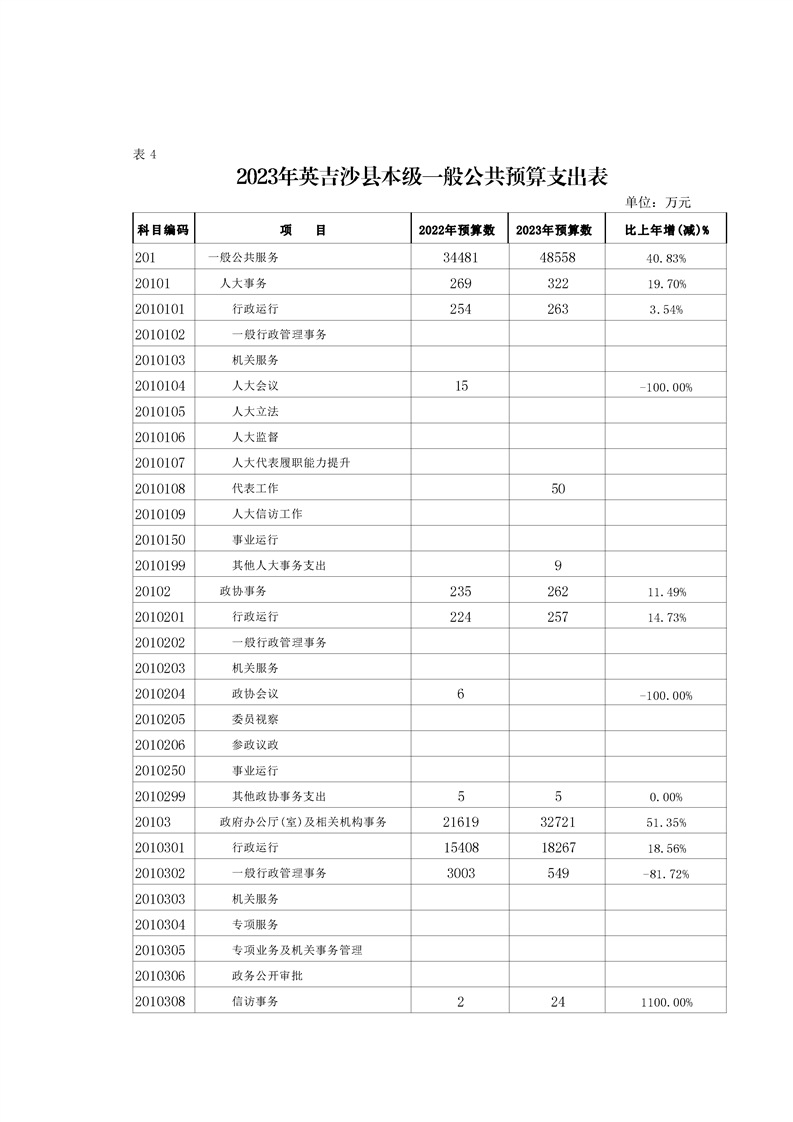 表 4

2023年英吉沙县本级一般公共预算支出表

单位：万元

| 科目编码 | 项 目 | 2022年预算数 | 2023年预算数 | 比上年增(减)% |
|---|---|---|---|---|
| 201 | 一般公共服务 | 34481 | 48558 | 40.83% |
| 20101 | 人大事务 | 269 | 322 | 19.70% |
| 2010101 | 行政运行 | 254 | 263 | 3.54% |
| 2010102 | 一般行政管理事务 | | | |
| 2010103 | 机关服务 | | | |
| 2010104 | 人大会议 | 15 | | -100.00% |
| 2010105 | 人大立法 | | | |
| 2010106 | 人大监督 | | | |
| 2010107 | 人大代表履职能力提升 | | | |
| 2010108 | 代表工作 | | 50 | |
| 2010109 | 人大信访工作 | | | |
| 2010150 | 事业运行 | | | |
| 2010199 | 其他人大事务支出 | | 9 | |
| 20102 | 政协事务 | 235 | 262 | 11.49% |
| 2010201 | 行政运行 | 224 | 257 | 14.73% |
| 2010202 | 一般行政管理事务 | | | |
| 2010203 | 机关服务 | | | |
| 2010204 | 政协会议 | 6 | | -100.00% |
| 2010205 | 委员视察 | | | |
| 2010206 | 参政议政 | | | |
| 2010250 | 事业运行 | | | |
| 2010299 | 其他政协事务支出 | 5 | 5 | 0.00% |
| 20103 | 政府办公厅(室)及相关机构事务 | 21619 | 32721 | 51.35% |
| 2010301 | 行政运行 | 15408 | 18267 | 18.56% |
| 2010302 | 一般行政管理事务 | 3003 | 549 | -81.72% |
| 2010303 | 机关服务 | | | |
| 2010304 | 专项服务 | | | |
| 2010305 | 专项业务及机关事务管理 | | | |
| 2010306 | 政务公开审批 | | | |
| 2010308 | 信访事务 | 2 | 24 | 1100.00% |